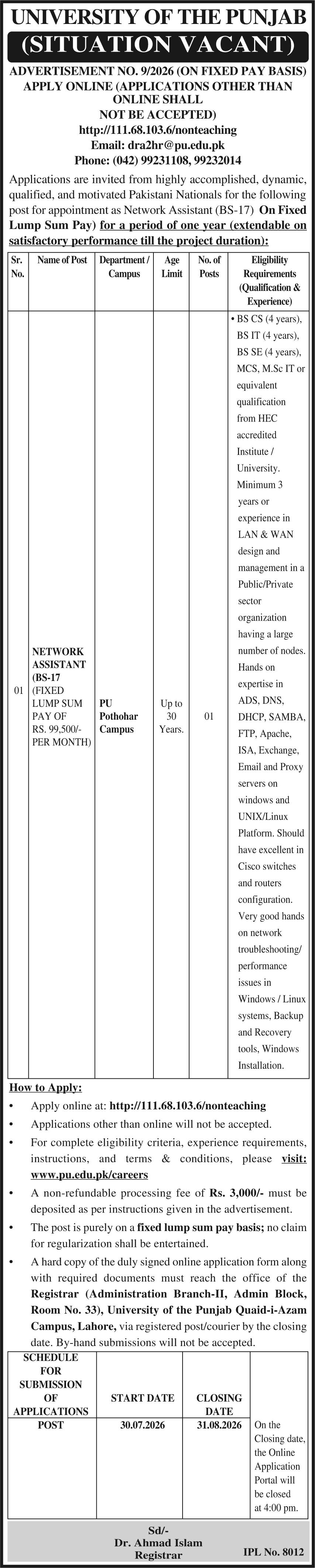 UNIVERSITY OF THE PUNJAB
(SITUATION VACANT)

ADVERTISEMENT NO. 9/2026 (ON FIXED PAY BASIS)
APPLY ONLINE (APPLICATIONS OTHER THAN ONLINE SHALL NOT BE ACCEPTED)
http://111.68.103.6/nonteaching
Email: dra2hr@pu.edu.pk
Phone: (042) 99231108, 99232014

Applications are invited from highly accomplished, dynamic, qualified, and motivated Pakistani Nationals for the following post for appointment as Network Assistant (BS-17) On Fixed Lump Sum Pay) for a period of one year (extendable on satisfactory performance till the project duration):

| Sr. No. | Name of Post | Department / Campus | Age Limit | No. of Posts | Eligibility Requirements (Qualification & Experience) |
|---|---|---|---|---|---|
| 01 | NETWORK ASSISTANT (BS-17 (FIXED LUMP SUM PAY OF RS. 99,500/- PER MONTH) | PU Pothohar Campus | Up to 30 Years. | 01 | • BS CS (4 years), BS IT (4 years), BS SE (4 years), MCS, M.Sc IT or equivalent qualification from HEC accredited Institute / University. Minimum 3 years or experience in LAN & WAN design and management in a Public/Private sector organization having a large number of nodes. Hands on expertise in ADS, DNS, DHCP, SAMBA, FTP, Apache, ISA, Exchange, Email and Proxy servers on windows and UNIX/Linux Platform. Should have excellent in Cisco switches and routers configuration. Very good hands on network troubleshooting/ performance issues in Windows / Linux systems, Backup and Recovery tools, Windows Installation. |

How to Apply:
• Apply online at: http://111.68.103.6/nonteaching
• Applications other than online will not be accepted.
• For complete eligibility criteria, experience requirements, instructions, and terms & conditions, please visit: www.pu.edu.pk/careers
• A non-refundable processing fee of Rs. 3,000/- must be deposited as per instructions given in the advertisement.
• The post is purely on a fixed lump sum pay basis; no claim for regularization shall be entertained.
• A hard copy of the duly signed online application form along with required documents must reach the office of the Registrar (Administration Branch-II, Admin Block, Room No. 33), University of the Punjab Quaid-i-Azam Campus, Lahore, via registered post/courier by the closing date. By-hand submissions will not be accepted.

| SCHEDULE FOR SUBMISSION OF APPLICATIONS | START DATE | CLOSING DATE | |
|---|---|---|---|
| POST | 30.07.2026 | 31.08.2026 | On the Closing date, the Online Application Portal will be closed at 4:00 pm. |

Sd/-
Dr. Ahmad Islam
Registrar

IPL No. 8012